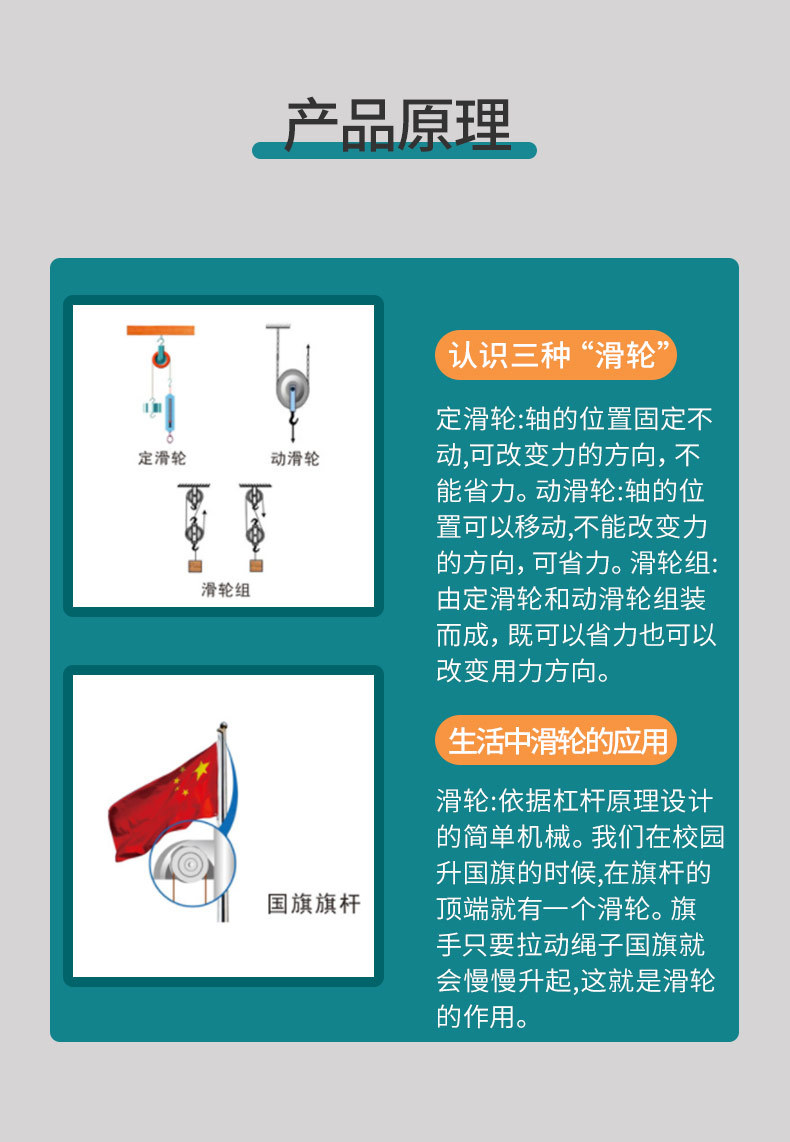 产品原理

定滑轮

动滑轮

滑轮组

认识三种“滑轮”

定滑轮:轴的位置固定不动,可改变力的方向，不能省力。动滑轮:轴的位置可以移动,不能改变力的方向，可省力。滑轮组:由定滑轮和动滑轮组装而成，既可以省力也可以改变用力方向。

国旗旗杆

生活中滑轮的应用

滑轮:依据杠杆原理设计的简单机械。我们在校园升国旗的时候,在旗杆的顶端就有一个滑轮。旗手只要拉动绳子国旗就会慢慢升起,这就是滑轮的作用。